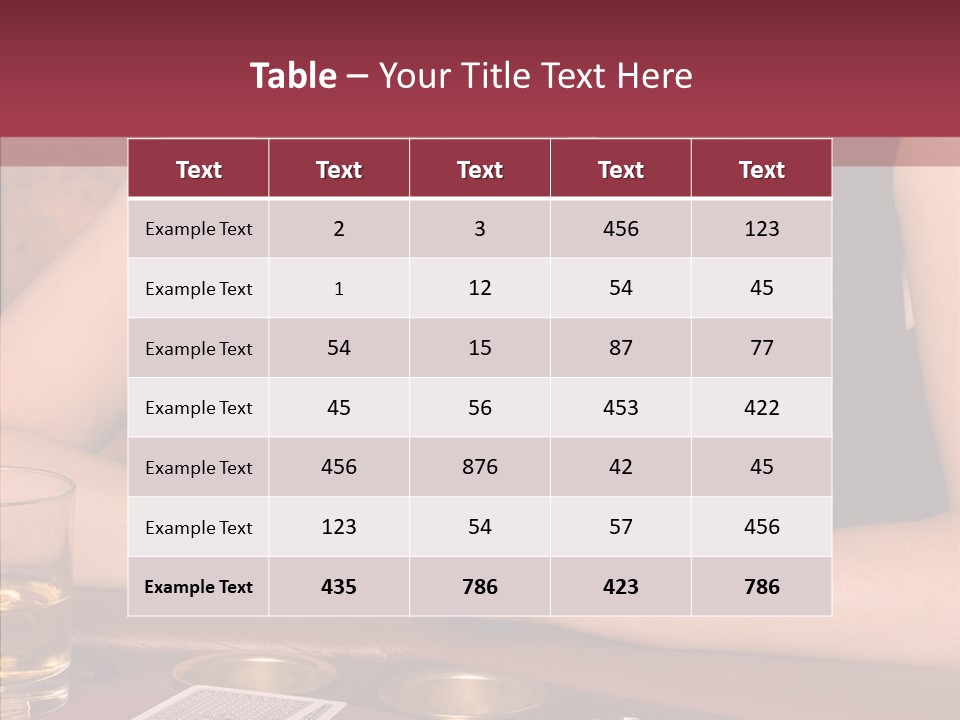 Table – Your Title Text Here

| Text | Text | Text | Text | Text |
|---|---|---|---|---|
| Example Text | 2 | 3 | 456 | 123 |
| Example Text | 1 | 12 | 54 | 45 |
| Example Text | 54 | 15 | 87 | 77 |
| Example Text | 45 | 56 | 453 | 422 |
| Example Text | 456 | 876 | 42 | 45 |
| Example Text | 123 | 54 | 57 | 456 |
| Example Text | 435 | 786 | 423 | 786 |